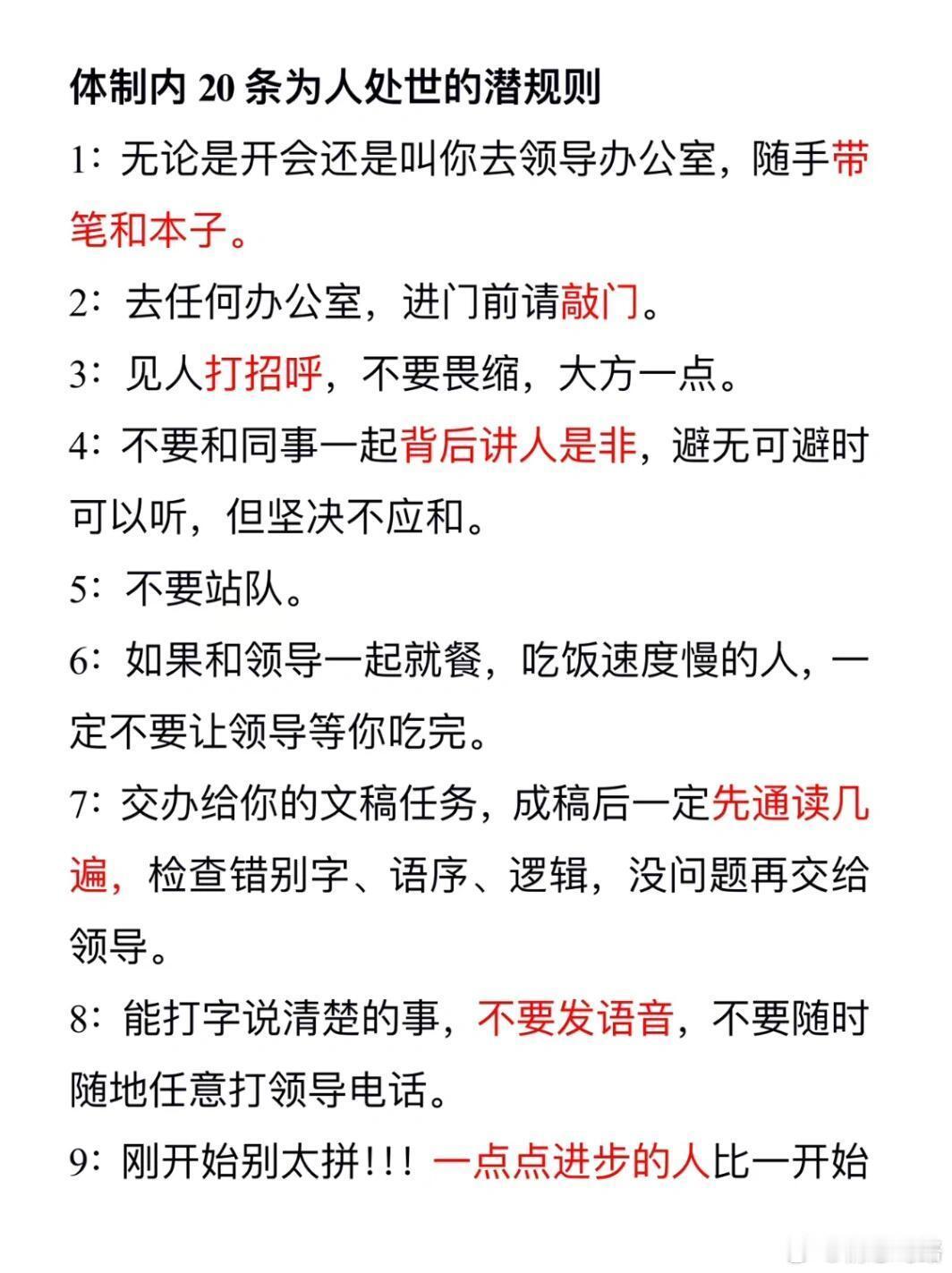 体制内 20 条为人处世的潜规则

1：无论是开会还是叫你去领导办公室，随手带笔和本子。

2：去任何办公室，进门前请敲门。

3：见人打招呼，不要畏缩，大方一点。

4：不要和同事一起背后讲人是非，避无可避时可以听，但坚决不应和。

5：不要站队。

6：如果和领导一起就餐，吃饭速度慢的人，一定不要让领导等你吃完。

7：交办给你的文稿任务，成稿后一定先通读几遍，检查错别字、语序、逻辑，没问题再交给领导。

8：能打字说清楚的事，不要发语音，不要随时随地任意打领导电话。

9：刚开始别太拼！！！一点点进步的人比一开始